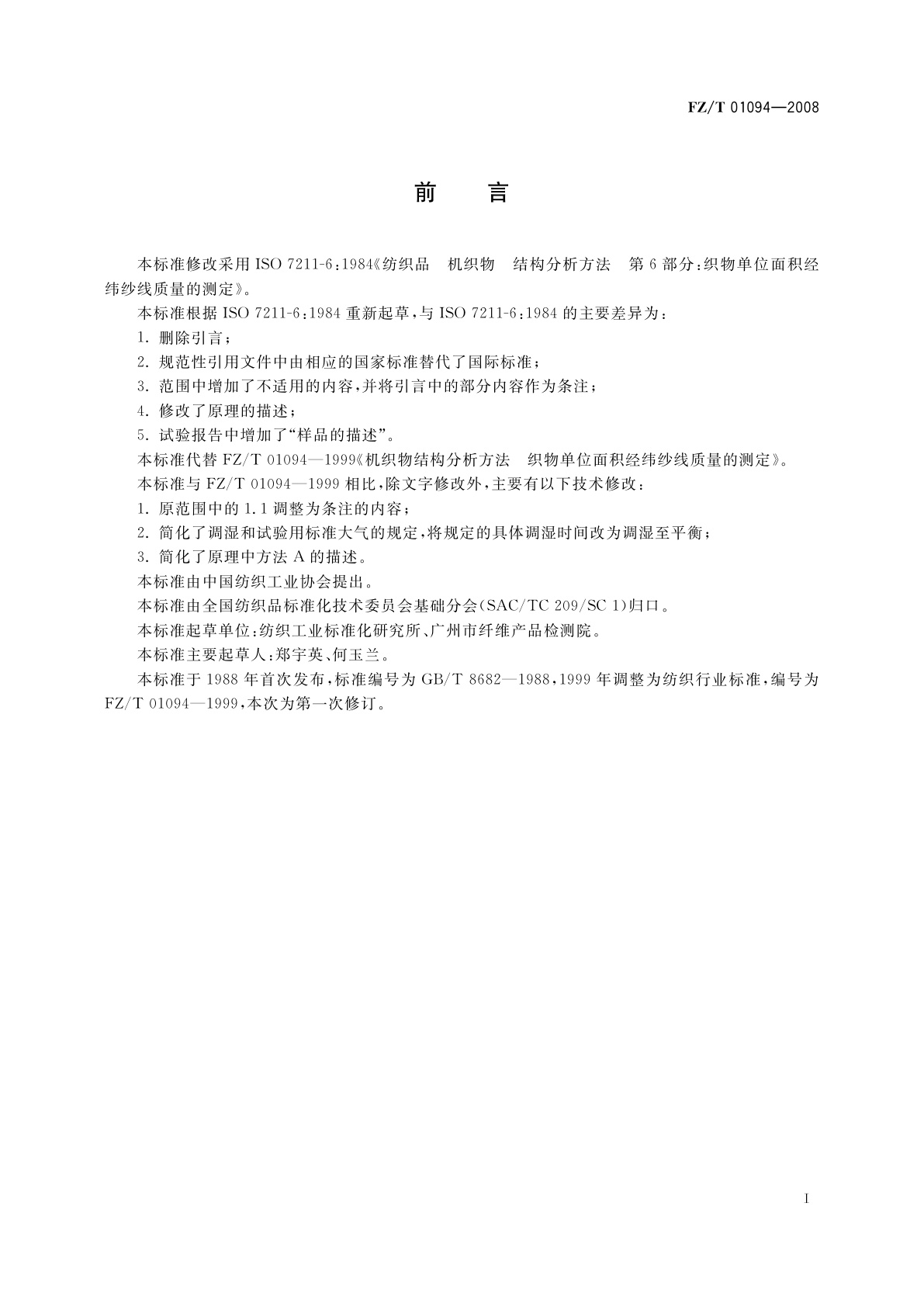 FZ/T 01094—2008

前　言

本标准修改采用 ISO 7211-6:1984《纺织品　机织物　结构分析方法　第 6 部分:织物单位面积经纬纱线质量的测定》。

本标准根据 ISO 7211-6:1984 重新起草,与 ISO 7211-6:1984 的主要差异为:

1. 删除引言;

2. 规范性引用文件中由相应的国家标准替代了国际标准;

3. 范围中增加了不适用的内容,并将引言中的部分内容作为条注;

4. 修改了原理的描述;

5. 试验报告中增加了“样品的描述”。

本标准代替 FZ/T 01094—1999《机织物结构分析方法　织物单位面积经纬纱线质量的测定》。

本标准与 FZ/T 01094—1999 相比,除文字修改外,主要有以下技术修改:

1. 原范围中的 1.1 调整为条注的内容;

2. 简化了调湿和试验用标准大气的规定,将规定的具体调湿时间改为调湿至平衡;

3. 简化了原理中方法 A 的描述。

本标准由中国纺织工业协会提出。

本标准由全国纺织品标准化技术委员会基础分会(SAC/TC 209/SC 1)归口。

本标准起草单位:纺织工业标准化研究所、广州市纤维产品检测院。

本标准主要起草人:郑宇英、何玉兰。

本标准于 1988 年首次发布,标准编号为 GB/T 8682—1988,1999 年调整为纺织行业标准,编号为 FZ/T 01094—1999,本次为第一次修订。

I